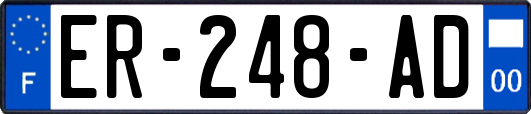 F
ER-248-AD
00